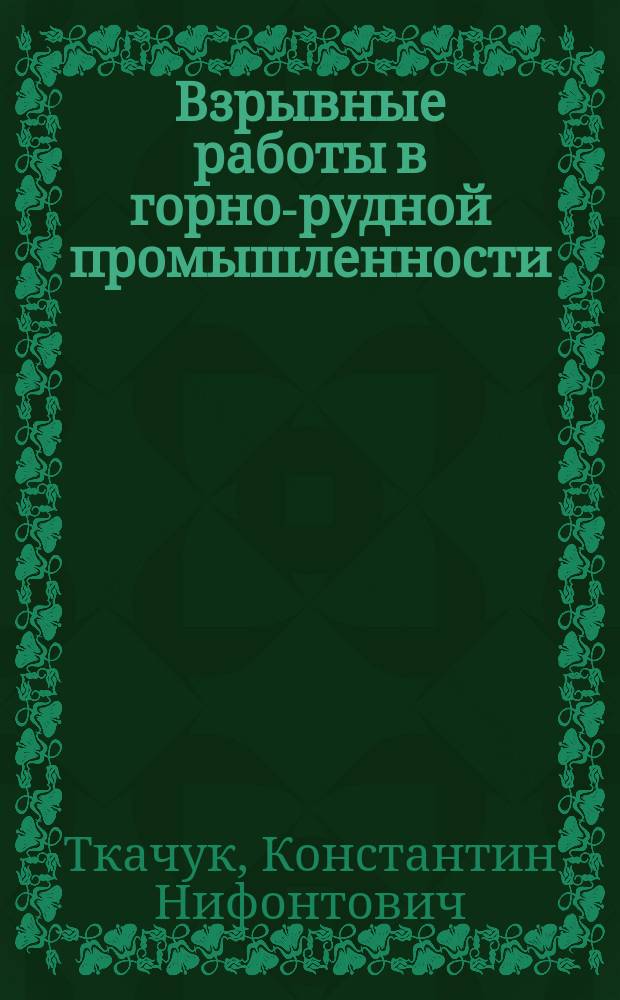 Взрывные работы в горно-рудной промышленности

Ткачук, Константин Нифонтович